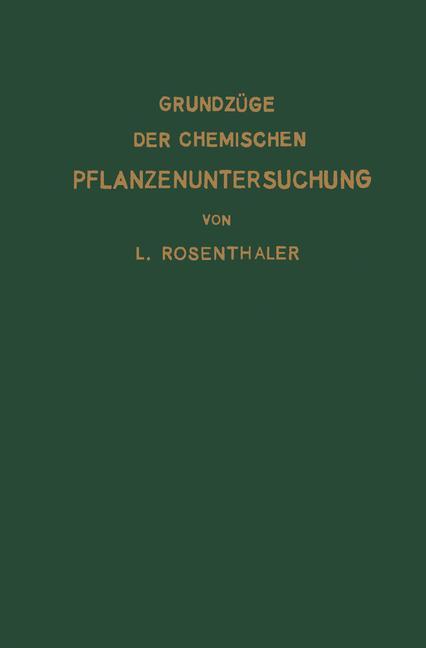 GRUNDZÜGE
DER CHEMISCHEN
PFLANZENUNTERSUCHUNG
VON
L. ROSENTHALER